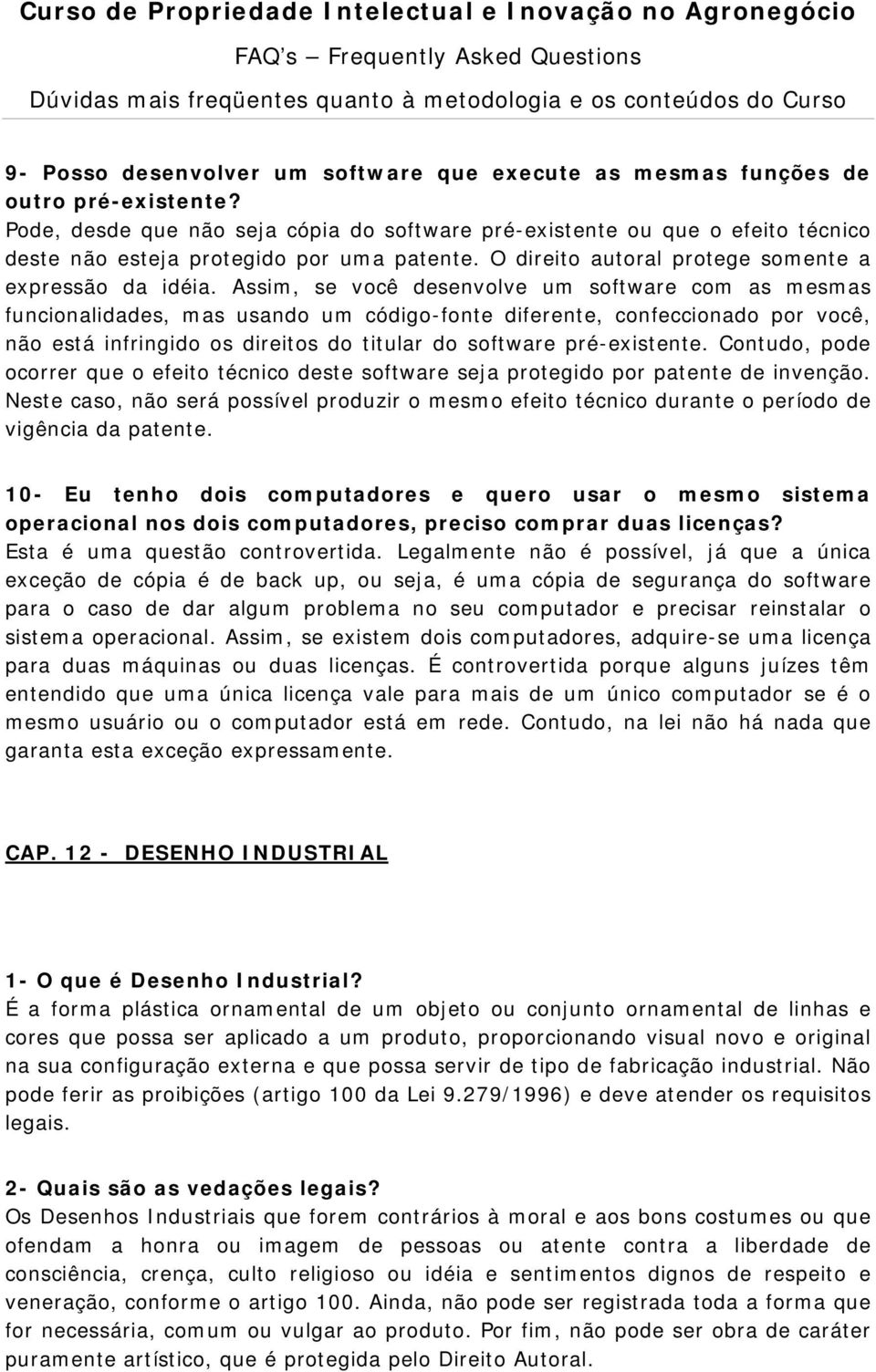 Curso de Propriedade Intelectual e Inovação no Agronegócio
FAQ's — Frequently Asked Questions
Dúvidas mais freqüentes quanto à metodologia e os conteúdos do Curso

9- Posso desenvolver um software que execute as mesmas funções de outro pré-existente?
Pode, desde que não seja cópia do software pré-existente ou que o efeito técnico deste não esteja protegido por uma patente. O direito autoral protege somente a expressão da idéia. Assim, se você desenvolve um software com as mesmas funcionalidades, mas usando um código-fonte diferente, confeccionado por você, não está infringido os direitos do titular do software pré-existente. Contudo, pode ocorrer que o efeito técnico deste software seja protegido por patente de invenção. Neste caso, não será possível produzir o mesmo efeito técnico durante o período de vigência da patente.

10- Eu tenho dois computadores e quero usar o mesmo sistema operacional nos dois computadores, preciso comprar duas licenças?
Esta é uma questão controvertida. Legalmente não é possível, já que a única exceção de cópia é de back up, ou seja, é uma cópia de segurança do software para o caso de dar algum problema no seu computador e precisar reinstalar o sistema operacional. Assim, se existem dois computadores, adquire-se uma licença para duas máquinas ou duas licenças. É controvertida porque alguns juízes têm entendido que uma única licença vale para mais de um único computador se é o mesmo usuário ou o computador está em rede. Contudo, na lei não há nada que garanta esta exceção expressamente.

CAP. 12 - DESENHO INDUSTRIAL

1- O que é Desenho Industrial?
É a forma plástica ornamental de um objeto ou conjunto ornamental de linhas e cores que possa ser aplicado a um produto, proporcionando visual novo e original na sua configuração externa e que possa servir de tipo de fabricação industrial. Não pode ferir as proibições (artigo 100 da Lei 9.279/1996) e deve atender os requisitos legais.

2- Quais são as vedações legais?
Os Desenhos Industriais que forem contrários à moral e aos bons costumes ou que ofendam a honra ou imagem de pessoas ou atente contra a liberdade de consciência, crença, culto religioso ou idéia e sentimentos dignos de respeito e veneração, conforme o artigo 100. Ainda, não pode ser registrada toda a forma que for necessária, comum ou vulgar ao produto. Por fim, não pode ser obra de caráter puramente artístico, que é protegida pelo Direito Autoral.